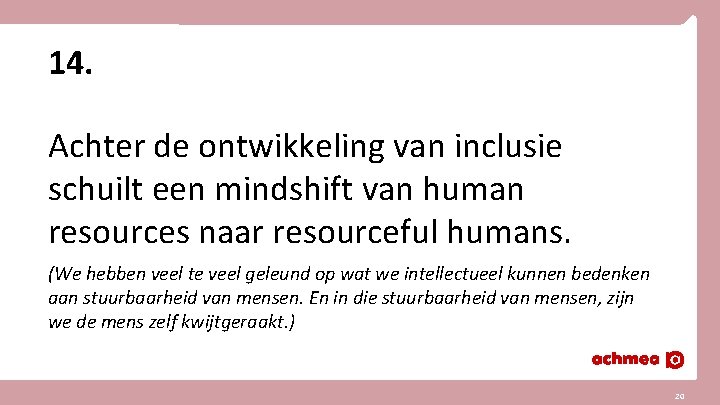 14.

Achter de ontwikkeling van inclusie schuilt een mindshift van human resources naar resourceful humans.

(We hebben veel te veel geleund op wat we intellectueel kunnen bedenken aan stuurbaarheid van mensen. En in die stuurbaarheid van mensen, zijn we de mens zelf kwijtgeraakt.)

achmea

20